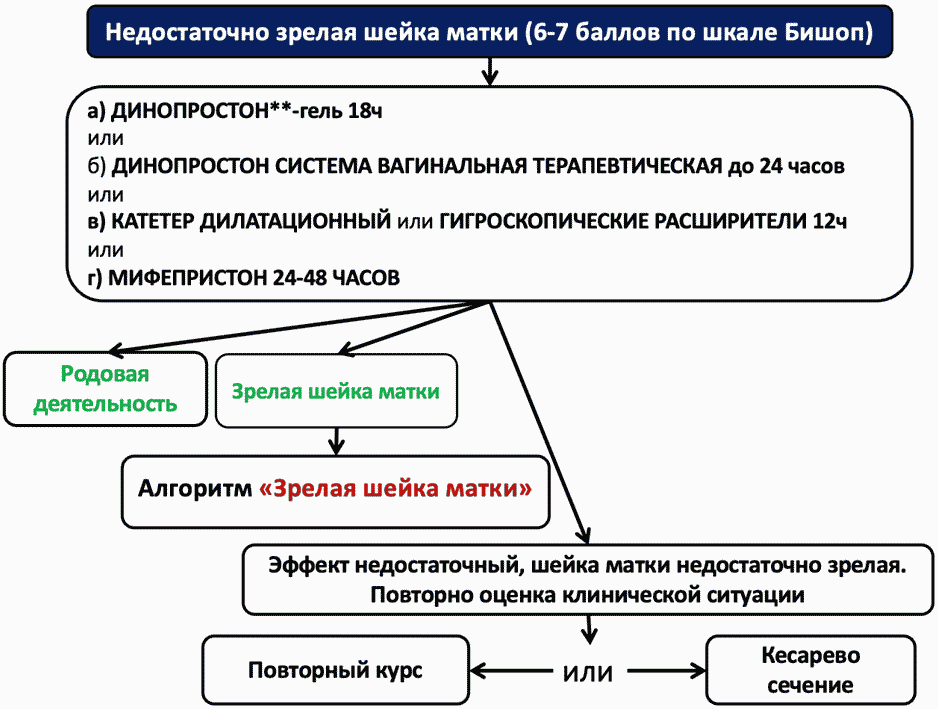 Недостаточно зрелая шейка матки (6-7 баллов по шкале Бишоп)

а) ДИНОПРОСТОН**-гель 18ч
или
б) ДИНОПРОСТОН СИСТЕМА ВАГИНАЛЬНАЯ ТЕРАПЕВТИЧЕСКАЯ до 24 часов
или
в) КАТЕТЕР ДИЛАТАЦИОННЫЙ или ГИГРОСКОПИЧЕСКИЕ РАСШИРИТЕЛИ 12ч
или
г) МИФЕПРИСТОН 24-48 ЧАСОВ

Родовая деятельность

Зрелая шейка матки

Алгоритм «Зрелая шейка матки»

Эффект недостаточный, шейка матки недостаточно зрелая. Повторно оценка клинической ситуации

Повторный курс

или

Кесарево сечение